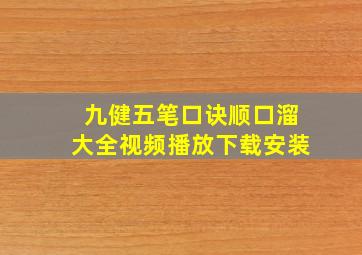 九健五笔口诀顺口溜
大全视频播放下载安装